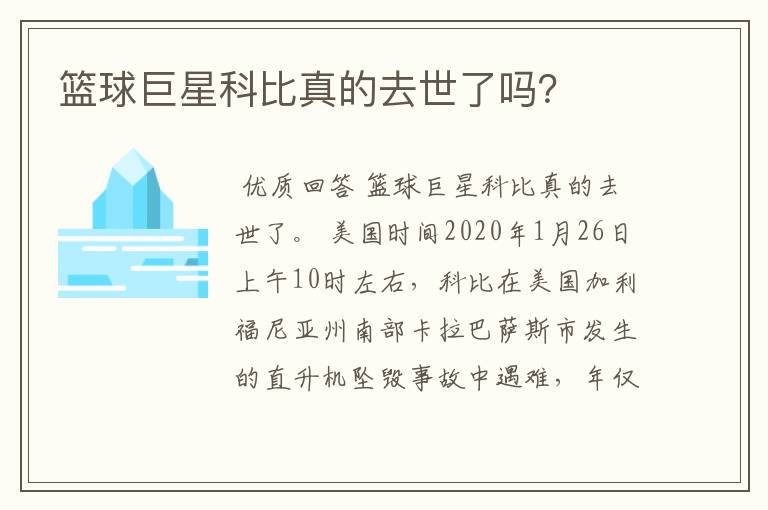 篮球巨星科比真的去世了吗?

优质回答 篮球巨星科比真的去世了。 美国时间2020年1月26日上午10时左右，科比在美国加利福尼亚州南部卡拉巴萨斯市发生的直升机坠毁事故中遇难，年仅